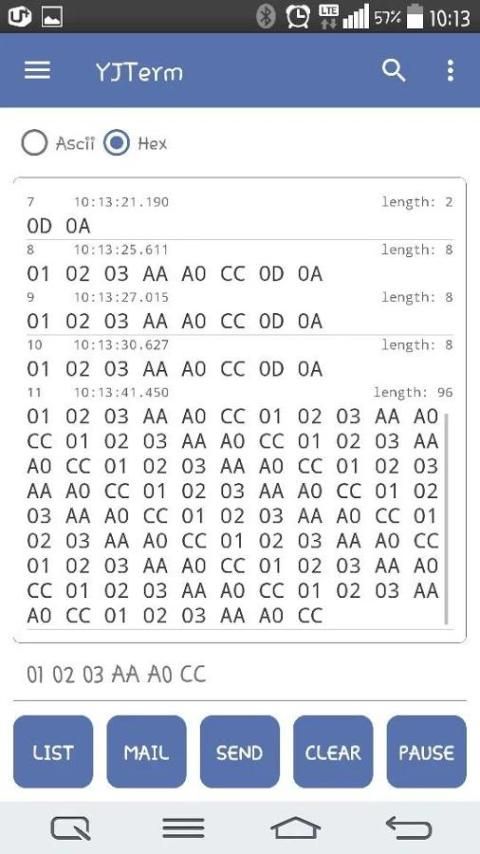 LTE 57% 10:13

YJTerm

Ascii Hex

7 10:13:21.190 length: 2
0D 0A
8 10:13:25.611 length: 8
01 02 03 AA A0 CC 0D 0A
9 10:13:27.015 length: 8
01 02 03 AA A0 CC 0D 0A
10 10:13:30.627 length: 8
01 02 03 AA A0 CC 0D 0A
11 10:13:41.450 length: 96
01 02 03 AA A0 CC 01 02 03 AA A0 CC 01 02 03 AA A0 CC 01 02 03 AA A0 CC 01 02 03 AA A0 CC 01 02 03 AA A0 CC 01 02 03 AA A0 CC 01 02 03 AA A0 CC 01 02 03 AA A0 CC 01 02 03 AA A0 CC 01 02 03 AA A0 CC 01 02 03 AA A0 CC 01 02 03 AA A0 CC 01 02 03 AA A0 CC 01 02 03 AA A0 CC 01 02 03 AA A0 CC

01 02 03 AA A0 CC

LIST MAIL SEND CLEAR PAUSE